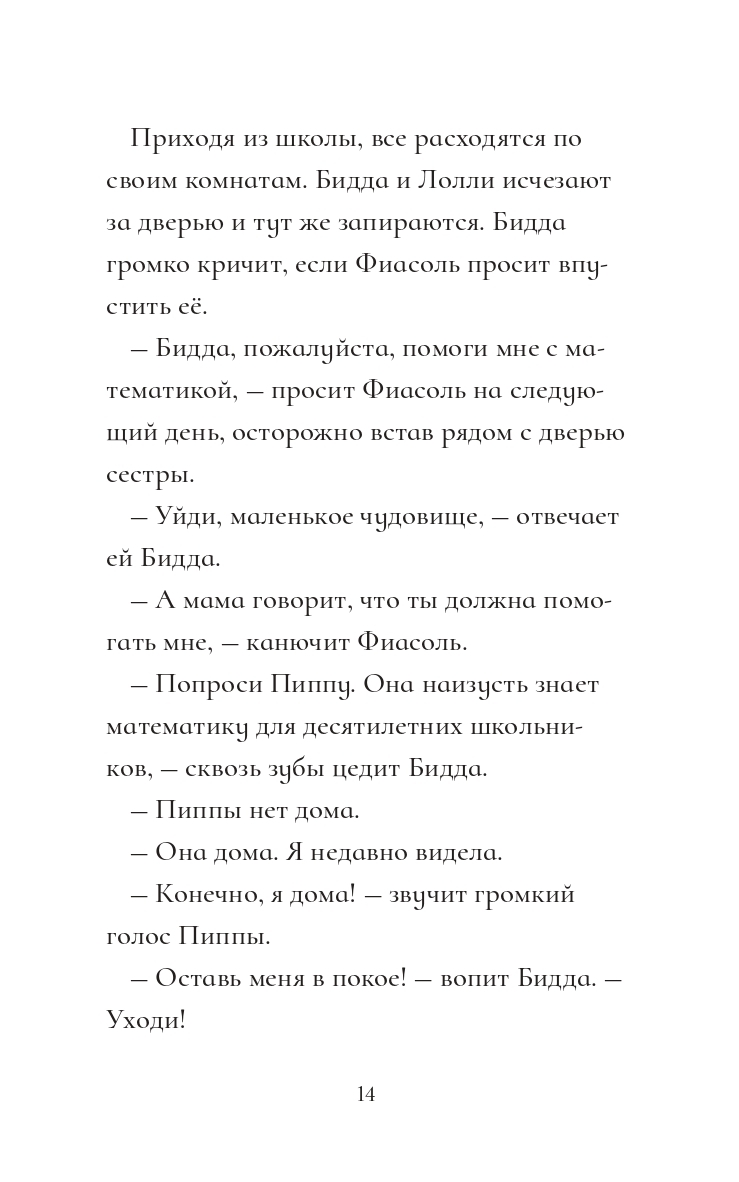 Приходя из школы, все расходятся по своим комнатам. Бидда и Лолли исчезают за дверью и тут же запираются. Бидда громко кричит, если Фиасоль просит впустить её.

— Бидда, пожалуйста, помоги мне с математикой, — просит Фиасоль на следующий день, осторожно встав рядом с дверью сестры.

— Уйди, маленькое чудовище, — отвечает ей Бидда.

— А мама говорит, что ты должна помогать мне, — канючит Фиасоль.

— Попроси Пиппу. Она наизусть знает математику для десятилетних школьников, — сквозь зубы цедит Бидда.

— Пиппы нет дома.

— Она дома. Я недавно видела.

— Конечно, я дома! — звучит громкий голос Пиппы.

— Оставь меня в покое! — вопит Бидда. — Уходи!

14